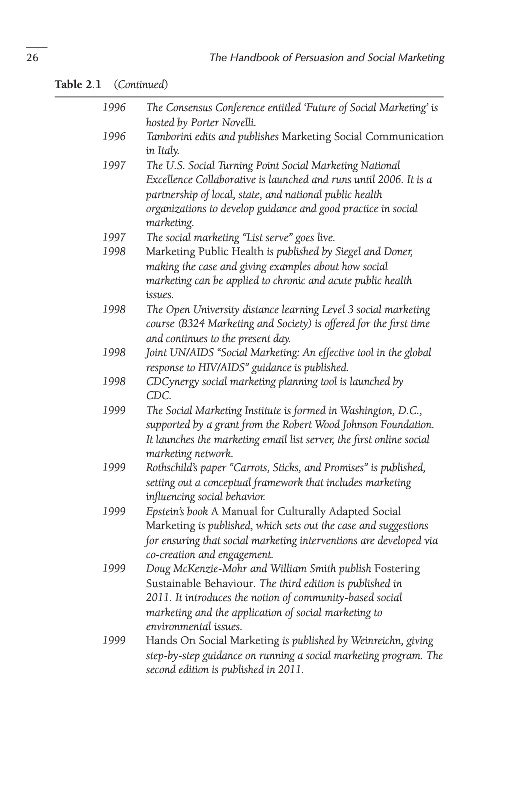 26 The Handbook of Persuasion and Social Marketing

Table 2.1 (Continued)

| | |
|---|---|
| 1996 | The Consensus Conference entitled 'Future of Social Marketing' is hosted by Porter Novelli. |
| 1996 | Tamborini edits and publishes Marketing Social Communication in Italy. |
| 1997 | The U.S. Social Turning Point Social Marketing National Excellence Collaborative is launched and runs until 2006. It is a partnership of local, state, and national public health organizations to develop guidance and good practice in social marketing. |
| 1997 | The social marketing "List serve" goes live. |
| 1998 | Marketing Public Health is published by Siegel and Doner, making the case and giving examples about how social marketing can be applied to chronic and acute public health issues. |
| 1998 | The Open University distance learning Level 3 social marketing course (B324 Marketing and Society) is offered for the first time and continues to the present day. |
| 1998 | Joint UN/AIDS "Social Marketing: An effective tool in the global response to HIV/AIDS" guidance is published. |
| 1998 | CDCynergy social marketing planning tool is launched by CDC. |
| 1999 | The Social Marketing Institute is formed in Washington, D.C., supported by a grant from the Robert Wood Johnson Foundation. It launches the marketing email list server, the first online social marketing network. |
| 1999 | Rothschild's paper "Carrots, Sticks, and Promises" is published, setting out a conceptual framework that includes marketing influencing social behavior. |
| 1999 | Epstein's book A Manual for Culturally Adapted Social Marketing is published, which sets out the case and suggestions for ensuring that social marketing interventions are developed via co-creation and engagement. |
| 1999 | Doug McKenzie-Mohr and William Smith publish Fostering Sustainable Behaviour. The third edition is published in 2011. It introduces the notion of community-based social marketing and the application of social marketing to environmental issues. |
| 1999 | Hands On Social Marketing is published by Weinreichn, giving step-by-step guidance on running a social marketing program. The second edition is published in 2011. |